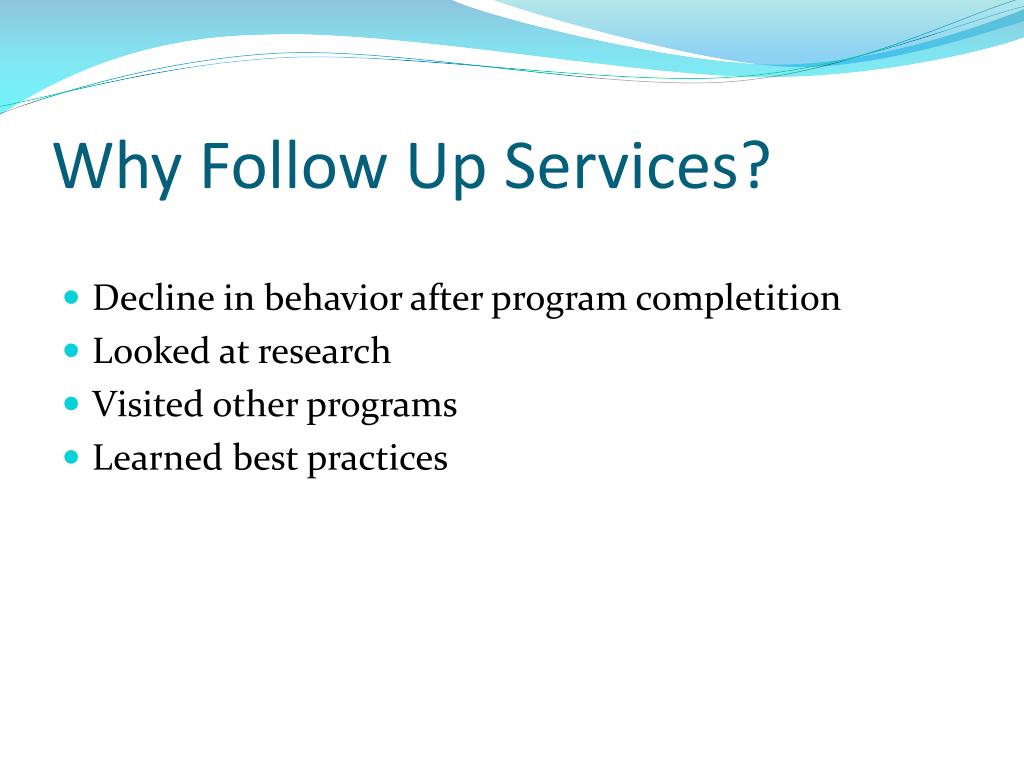 Why Follow Up Services?

- Decline in behavior after program completition
- Looked at research
- Visited other programs
- Learned best practices